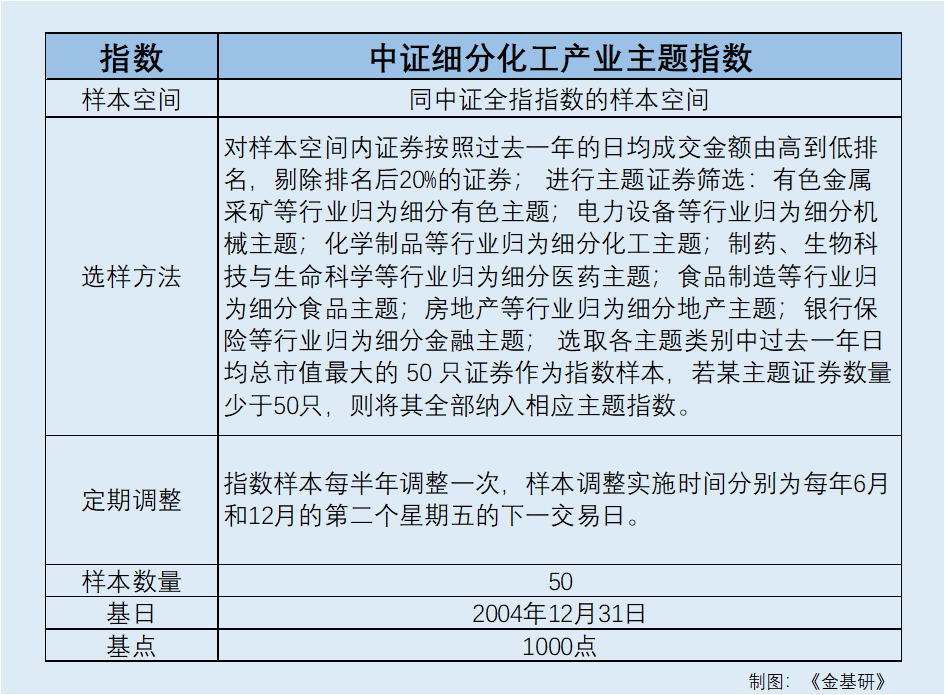 | 指数 | 中证细分化工产业主题指数 |
|---|---|
| 样本空间 | 同中证全指指数的样本空间 |
| 选样方法 | 对样本空间内证券按照过去一年的日均成交金额由高到低排名，剔除排名后20%的证券； 进行主题证券筛选：有色金属采矿等行业归为细分有色主题；电力设备等行业归为细分机械主题；化学制品等行业归为细分化工主题；制药、生物科技与生命科学等行业归为细分医药主题；食品制造等行业归为细分食品主题；房地产等行业归为细分地产主题；银行保险等行业归为细分金融主题； 选取各主题类别中过去一年日均总市值最大的 50 只证券作为指数样本，若某主题证券数量少于50只，则将其全部纳入相应主题指数。 |
| 定期调整 | 指数样本每半年调整一次，样本调整实施时间分别为每年6月和12月的第二个星期五的下一交易日。 |
| 样本数量 | 50 |
| 基日 | 2004年12月31日 |
| 基点 | 1000点 |

制图：《金基研》